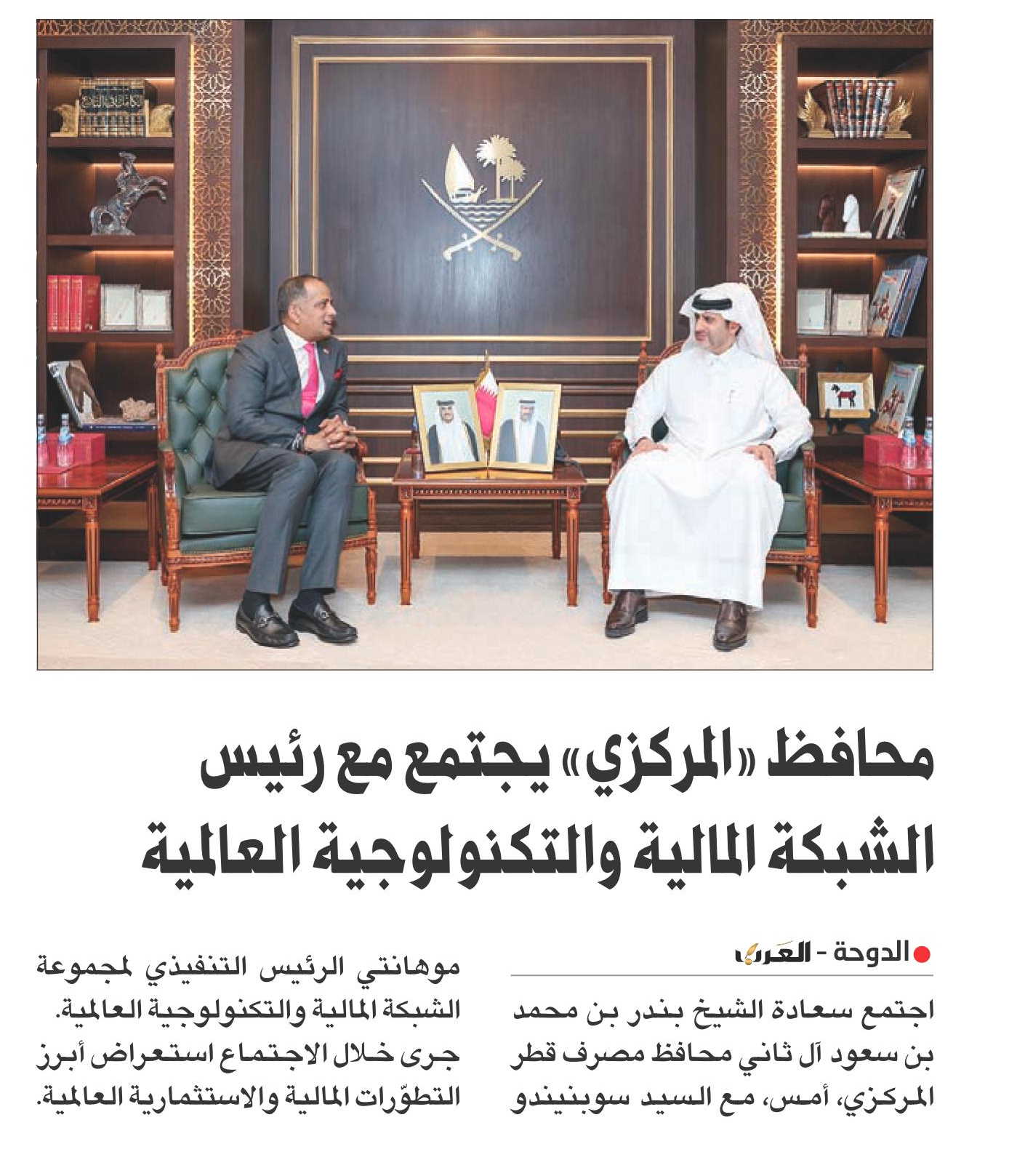 محافظ «المركزي» يجتمع مع رئيس الشبكة المالية والتكنولوجية العالمية

الدوحة - العرب

اجتمع سعادة الشيخ بندر بن محمد بن سعود آل ثاني محافظ مصرف قطر المركزي، أمس، مع السيد سوبنيندو موهانتي الرئيس التنفيذي لمجموعة الشبكة المالية والتكنولوجية العالمية.

جرى خلال الاجتماع استعراض أبرز التطوّرات المالية والاستثمارية العالمية.